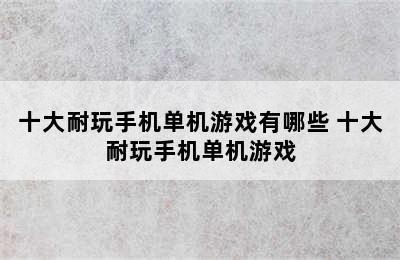 十大耐玩手机单机游戏有哪些 十大耐玩手机单机游戏